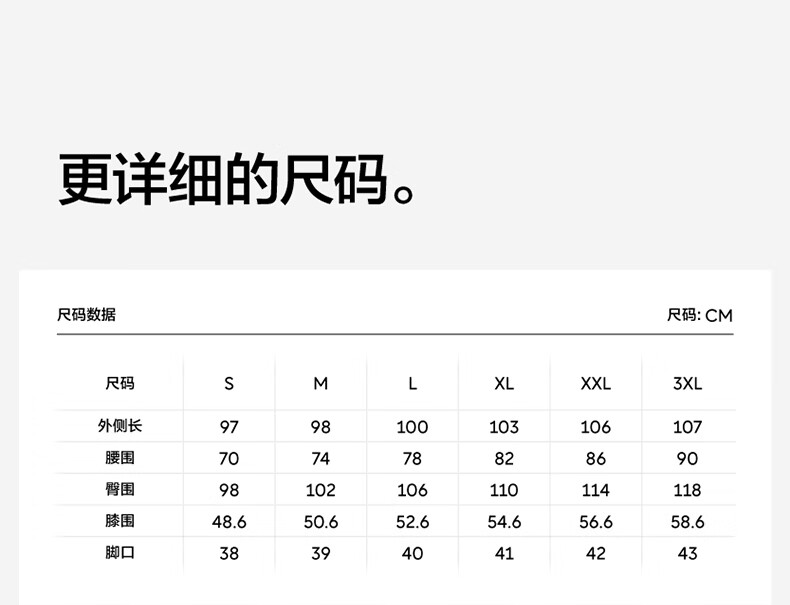 更详细的尺码。

尺码数据

尺码: CM

| 尺码 | S | M | L | XL | XXL | 3XL |
|---|---|---|---|---|---|---|
| 外侧长 | 97 | 98 | 100 | 103 | 106 | 107 |
| 腰围 | 70 | 74 | 78 | 82 | 86 | 90 |
| 臀围 | 98 | 102 | 106 | 110 | 114 | 118 |
| 膝围 | 48.6 | 50.6 | 52.6 | 54.6 | 56.6 | 58.6 |
| 脚口 | 38 | 39 | 40 | 41 | 42 | 43 |